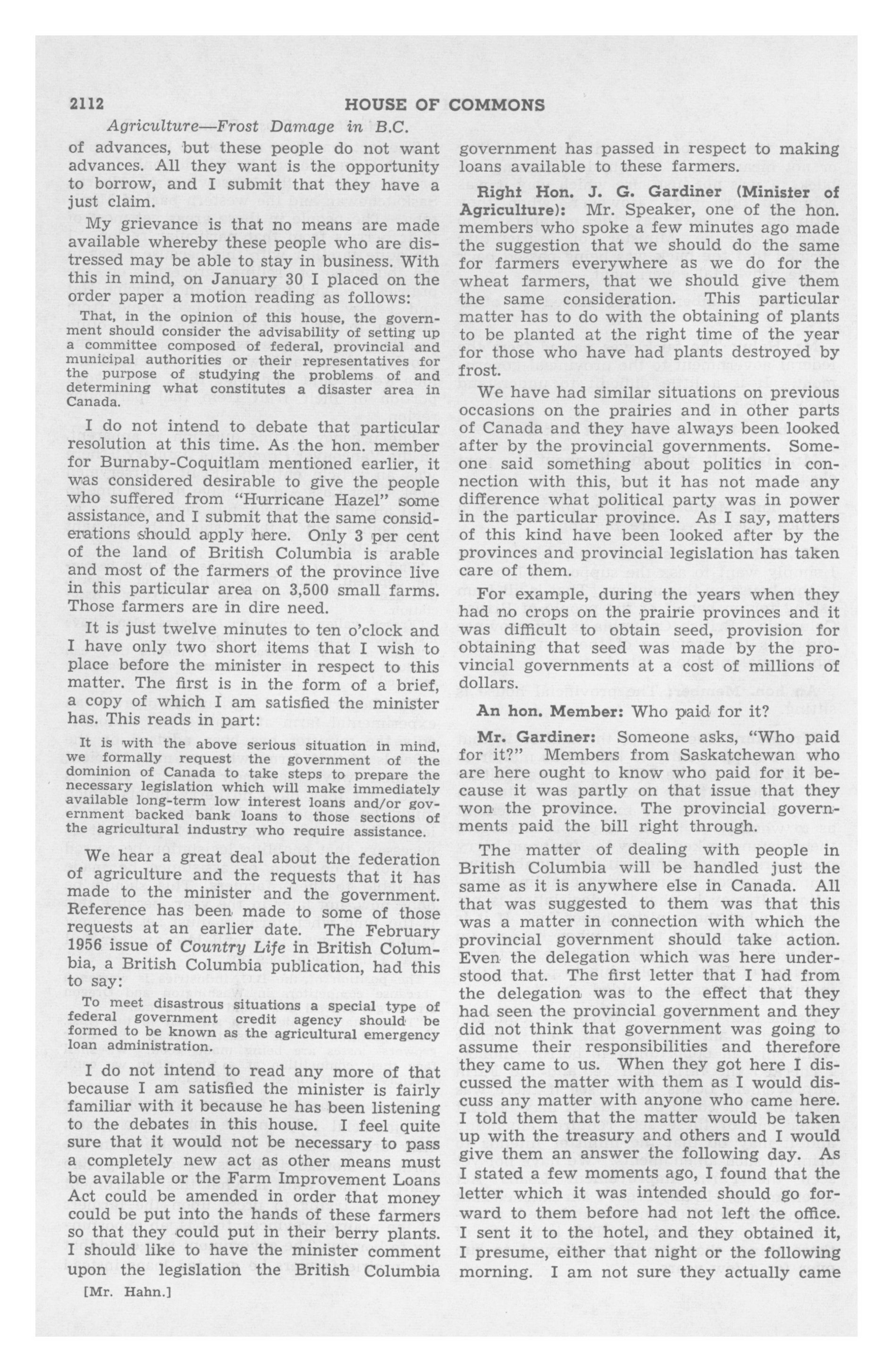 2112 HOUSE OF COMMONS

Agriculture—Frost Damage in B.C.

of advances, but these people do not want advances. All they want is the opportunity to borrow, and I submit that they have a just claim.

My grievance is that no means are made available whereby these people who are distressed may be able to stay in business. With this in mind, on January 30 I placed on the order paper a motion reading as follows:

That, in the opinion of this house, the government should consider the advisability of setting up a committee composed of federal, provincial and municipal authorities or their representatives for the purpose of studying the problems of and determining what constitutes a disaster area in Canada.

I do not intend to debate that particular resolution at this time. As the hon. member for Burnaby-Coquitlam mentioned earlier, it was considered desirable to give the people who suffered from "Hurricane Hazel" some assistance, and I submit that the same considerations should apply here. Only 3 per cent of the land of British Columbia is arable and most of the farmers of the province live in this particular area on 3,500 small farms. Those farmers are in dire need.

It is just twelve minutes to ten o'clock and I have only two short items that I wish to place before the minister in respect to this matter. The first is in the form of a brief, a copy of which I am satisfied the minister has. This reads in part:

It is with the above serious situation in mind, we formally request the government of the dominion of Canada to take steps to prepare the necessary legislation which will make immediately available long-term low interest loans and/or government backed bank loans to those sections of the agricultural industry who require assistance.

We hear a great deal about the federation of agriculture and the requests that it has made to the minister and the government. Reference has been made to some of those requests at an earlier date. The February 1956 issue of Country Life in British Columbia, a British Columbia publication, had this to say:

To meet disastrous situations a special type of federal government credit agency should be formed to be known as the agricultural emergency loan administration.

I do not intend to read any more of that because I am satisfied the minister is fairly familiar with it because he has been listening to the debates in this house. I feel quite sure that it would not be necessary to pass a completely new act as other means must be available or the Farm Improvement Loans Act could be amended in order that money could be put into the hands of these farmers so that they could put in their berry plants. I should like to have the minister comment upon the legislation the British Columbia

[Mr. Hahn.]

government has passed in respect to making loans available to these farmers.

Right Hon. J. G. Gardiner (Minister of Agriculture): Mr. Speaker, one of the hon. members who spoke a few minutes ago made the suggestion that we should do the same for farmers everywhere as we do for the wheat farmers, that we should give them the same consideration. This particular matter has to do with the obtaining of plants to be planted at the right time of the year for those who have had plants destroyed by frost.

We have had similar situations on previous occasions on the prairies and in other parts of Canada and they have always been looked after by the provincial governments. Someone said something about politics in connection with this, but it has not made any difference what political party was in power in the particular province. As I say, matters of this kind have been looked after by the provinces and provincial legislation has taken care of them.

For example, during the years when they had no crops on the prairie provinces and it was difficult to obtain seed, provision for obtaining that seed was made by the provincial governments at a cost of millions of dollars.

An hon. Member: Who paid for it?

Mr. Gardiner: Someone asks, "Who paid for it?" Members from Saskatchewan who are here ought to know who paid for it because it was partly on that issue that they won the province. The provincial governments paid the bill right through.

The matter of dealing with people in British Columbia will be handled just the same as it is anywhere else in Canada. All that was suggested to them was that this was a matter in connection with which the provincial government should take action. Even the delegation which was here understood that. The first letter that I had from the delegation was to the effect that they had seen the provincial government and they did not think that government was going to assume their responsibilities and therefore they came to us. When they got here I discussed the matter with them as I would discuss any matter with anyone who came here. I told them that the matter would be taken up with the treasury and others and I would give them an answer the following day. As I stated a few moments ago, I found that the letter which it was intended should go forward to them before had not left the office. I sent it to the hotel, and they obtained it, I presume, either that night or the following morning. I am not sure they actually came